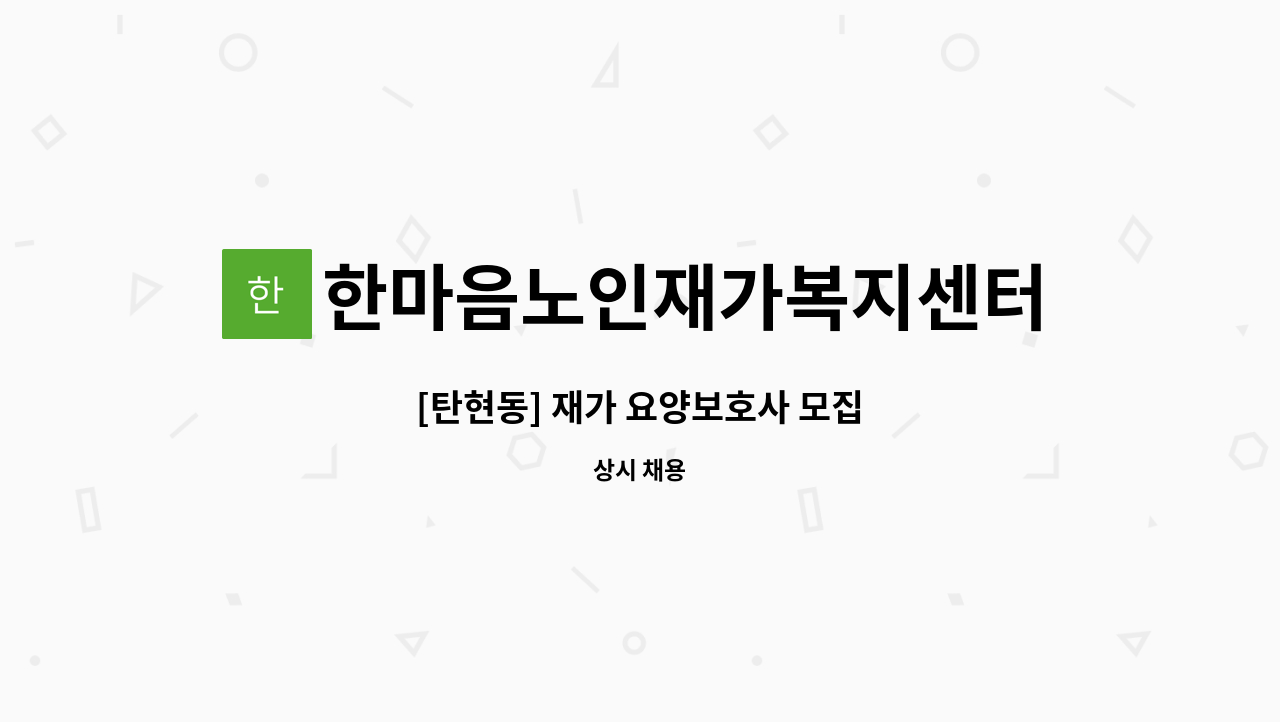 한

한마음노인재가복지센터

[탄현동] 재가 요양보호사 모집

상시 채용